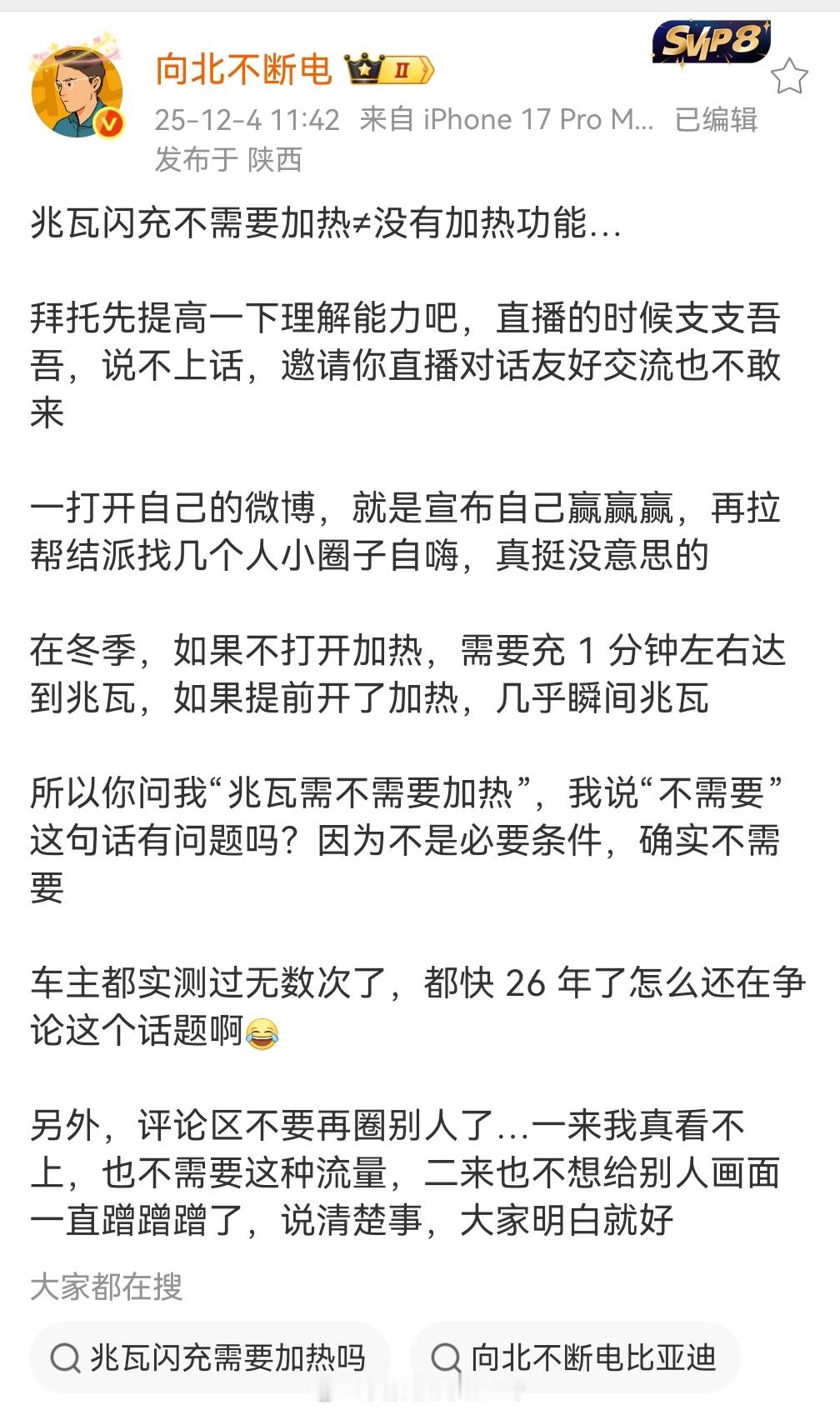 向北不断电 II

SVIP8

25-12-4 11:42 来自 iPhone 17 Pro M... 已编辑
发布于 陕西

兆瓦闪充不需要加热≠没有加热功能...

拜托先提高一下理解能力吧，直播的时候支支吾吾，说不上话，邀请你直播对话友好交流也不敢来

一打开自己的微博，就是宣布自己赢赢赢，再拉帮结派找几个人小圈子自嗨，真挺没意思的

在冬季，如果不打开加热，需要充 1 分钟左右达到兆瓦，如果提前开了加热，几乎瞬间兆瓦

所以你问我“兆瓦需不需要加热”，我说“不需要”这句话有问题吗？因为不是必要条件，确实不需要

车主都实测过无数次了，都快 26 年了怎么还在争论这个话题啊😂

另外，评论区不要再圈别人了...一来我真看不上，也不需要这种流量，二来也不想给别人画面一直蹭蹭蹭了，说清楚事，大家明白就好

大家都在搜

兆瓦闪充需要加热吗

向北不断电比亚迪